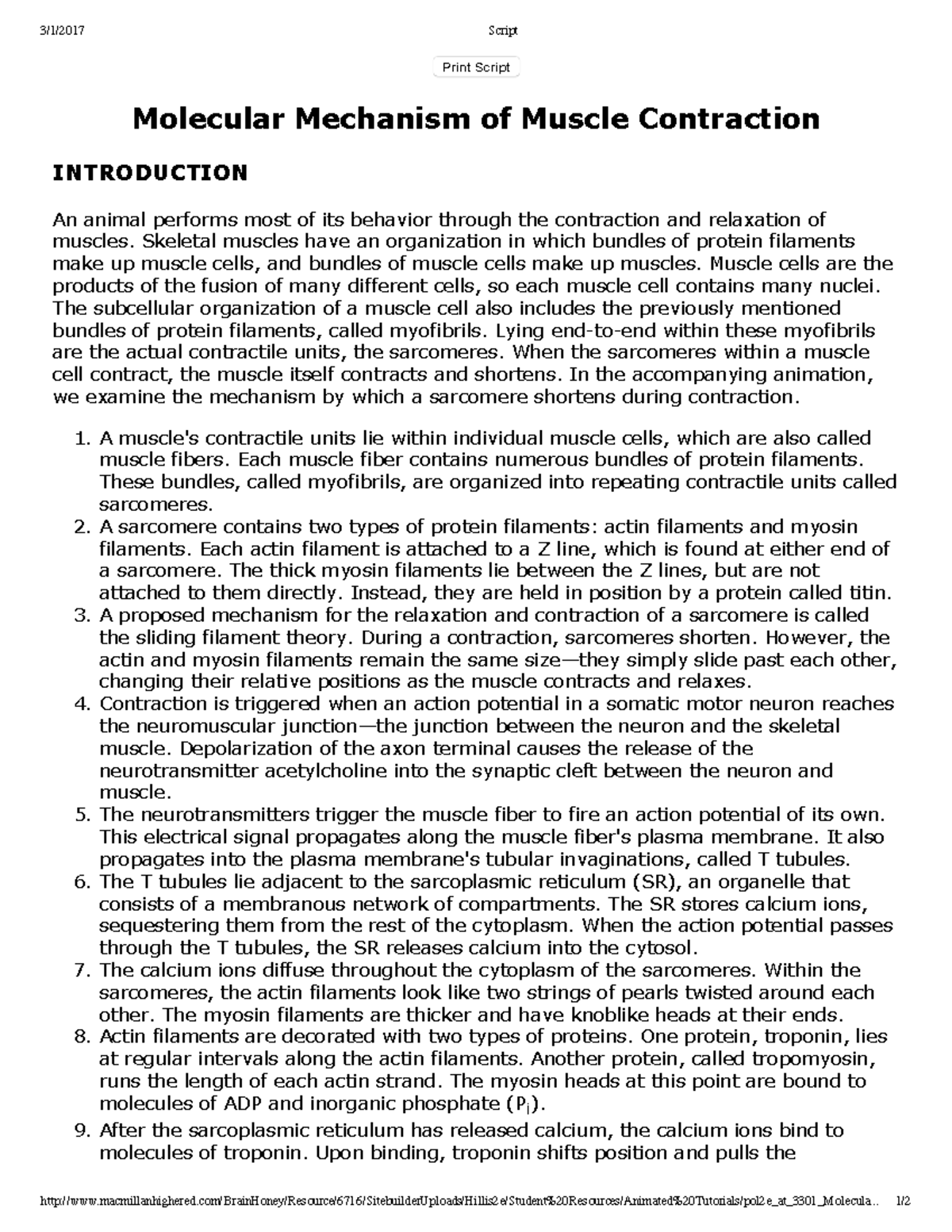 3/1/2017 Script

Print Script

Molecular Mechanism of Muscle Contraction

INTRODUCTION

An animal performs most of its behavior through the contraction and relaxation of muscles. Skeletal muscles have an organization in which bundles of protein filaments make up muscle cells, and bundles of muscle cells make up muscles. Muscle cells are the products of the fusion of many different cells, so each muscle cell contains many nuclei. The subcellular organization of a muscle cell also includes the previously mentioned bundles of protein filaments, called myofibrils. Lying end-to-end within these myofibrils are the actual contractile units, the sarcomeres. When the sarcomeres within a muscle cell contract, the muscle itself contracts and shortens. In the accompanying animation, we examine the mechanism by which a sarcomere shortens during contraction.

1. A muscle's contractile units lie within individual muscle cells, which are also called muscle fibers. Each muscle fiber contains numerous bundles of protein filaments. These bundles, called myofibrils, are organized into repeating contractile units called sarcomeres.
2. A sarcomere contains two types of protein filaments: actin filaments and myosin filaments. Each actin filament is attached to a Z line, which is found at either end of a sarcomere. The thick myosin filaments lie between the Z lines, but are not attached to them directly. Instead, they are held in position by a protein called titin.
3. A proposed mechanism for the relaxation and contraction of a sarcomere is called the sliding filament theory. During a contraction, sarcomeres shorten. However, the actin and myosin filaments remain the same size—they simply slide past each other, changing their relative positions as the muscle contracts and relaxes.
4. Contraction is triggered when an action potential in a somatic motor neuron reaches the neuromuscular junction—the junction between the neuron and the skeletal muscle. Depolarization of the axon terminal causes the release of the neurotransmitter acetylcholine into the synaptic cleft between the neuron and muscle.
5. The neurotransmitters trigger the muscle fiber to fire an action potential of its own. This electrical signal propagates along the muscle fiber's plasma membrane. It also propagates into the plasma membrane's tubular invaginations, called T tubules.
6. The T tubules lie adjacent to the sarcoplasmic reticulum (SR), an organelle that consists of a membranous network of compartments. The SR stores calcium ions, sequestering them from the rest of the cytoplasm. When the action potential passes through the T tubules, the SR releases calcium into the cytosol.
7. The calcium ions diffuse throughout the cytoplasm of the sarcomeres. Within the sarcomeres, the actin filaments look like two strings of pearls twisted around each other. The myosin filaments are thicker and have knoblike heads at their ends.
8. Actin filaments are decorated with two types of proteins. One protein, troponin, lies at regular intervals along the actin filaments. Another protein, called tropomyosin, runs the length of each actin strand. The myosin heads at this point are bound to molecules of ADP and inorganic phosphate ($P_i$).
9. After the sarcoplasmic reticulum has released calcium, the calcium ions bind to molecules of troponin. Upon binding, troponin shifts position and pulls the

http://www.macmillanhighered.com/BrainHoney/Resource/6716/SitebuilderUploads/Hillis2e/Student%20Resources/Animated%20Tutorials/pol2e_at_3301_Molecula... 1/2